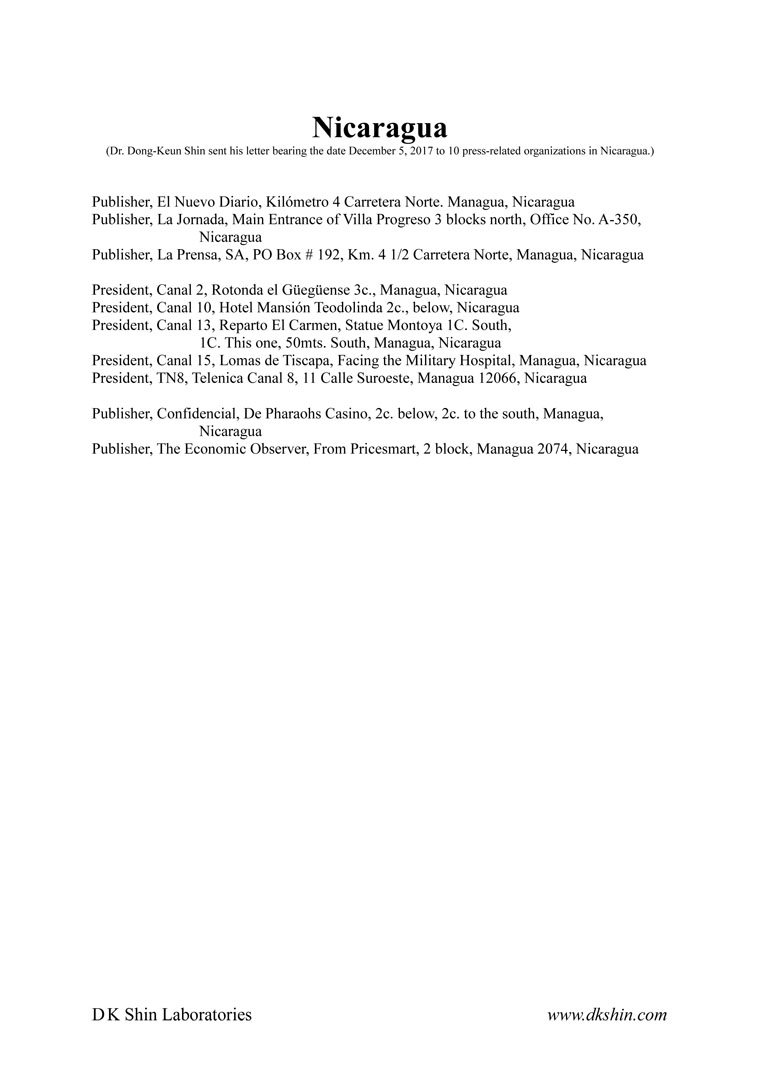 Nicaragua
(Dr. Dong-Keun Shin sent his letter bearing the date December 5, 2017 to 10 press-related organizations in Nicaragua.)

Publisher, El Nuevo Diario, Kilómetro 4 Carretera Norte. Managua, Nicaragua
Publisher, La Jornada, Main Entrance of Villa Progreso 3 blocks north, Office No. A-350, Nicaragua
Publisher, La Prensa, SA, PO Box # 192, Km. 4 1/2 Carretera Norte, Managua, Nicaragua

President, Canal 2, Rotonda el Güegüense 3c., Managua, Nicaragua
President, Canal 10, Hotel Mansión Teodolinda 2c., below, Nicaragua
President, Canal 13, Reparto El Carmen, Statue Montoya 1C. South, 1C. This one, 50mts. South, Managua, Nicaragua
President, Canal 15, Lomas de Tiscapa, Facing the Military Hospital, Managua, Nicaragua
President, TN8, Telenica Canal 8, 11 Calle Suroeste, Managua 12066, Nicaragua

Publisher, Confidencial, De Pharaohs Casino, 2c. below, 2c. to the south, Managua, Nicaragua
Publisher, The Economic Observer, From Pricesmart, 2 block, Managua 2074, Nicaragua

D K Shin Laboratories
www.dkshin.com